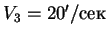 $V_3 = 20'/\text{сек}$